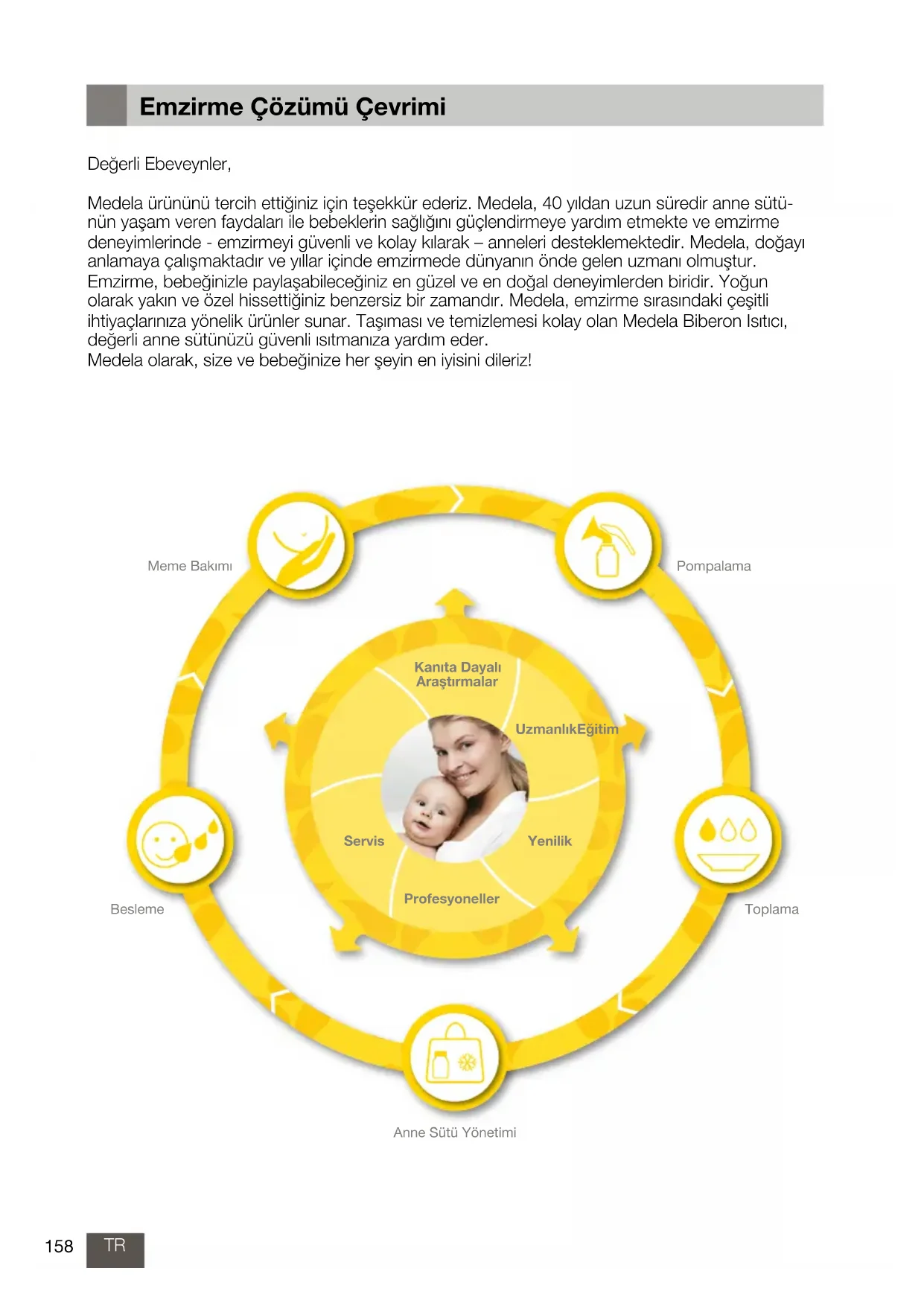 Emzirme Çözümü Çevrimi

Değerli Ebeveynler,

Medela ürününü tercih ettiğiniz için teşekkür ederiz. Medela, 40 yıldan uzun süredir anne sütünün yaşam veren faydaları ile bebeklerin sağlığını güçlendirmeye yardım etmekte ve emzirme deneyimlerinde - emzirmeyi güvenli ve kolay kılarak – anneleri desteklemektedir. Medela, doğayı anlamaya çalışmaktadır ve yıllar içinde emzirmede dünyanın önde gelen uzmanı olmuştur. Emzirme, bebeğinizle paylaşabileceğiniz en güzel ve en doğal deneyimlerden biridir. Yoğun olarak yakın ve özel hissettiğiniz benzersiz bir zamandır. Medela, emzirme sırasındaki çeşitli ihtiyaçlarınıza yönelik ürünler sunar. Taşıması ve temizlemesi kolay olan Medela Biberon Isıtıcı, değerli anne sütünüzü güvenli ısıtmanıza yardım eder.
Medela olarak, size ve bebeğinize her şeyin en iyisini dileriz!

Meme Bakımı
Pompalama
Kanıta Dayalı Araştırmalar
UzmanlıkEğitim
Servis
Yenilik
Profesyoneller
Besleme
Toplama
Anne Sütü Yönetimi

158 TR